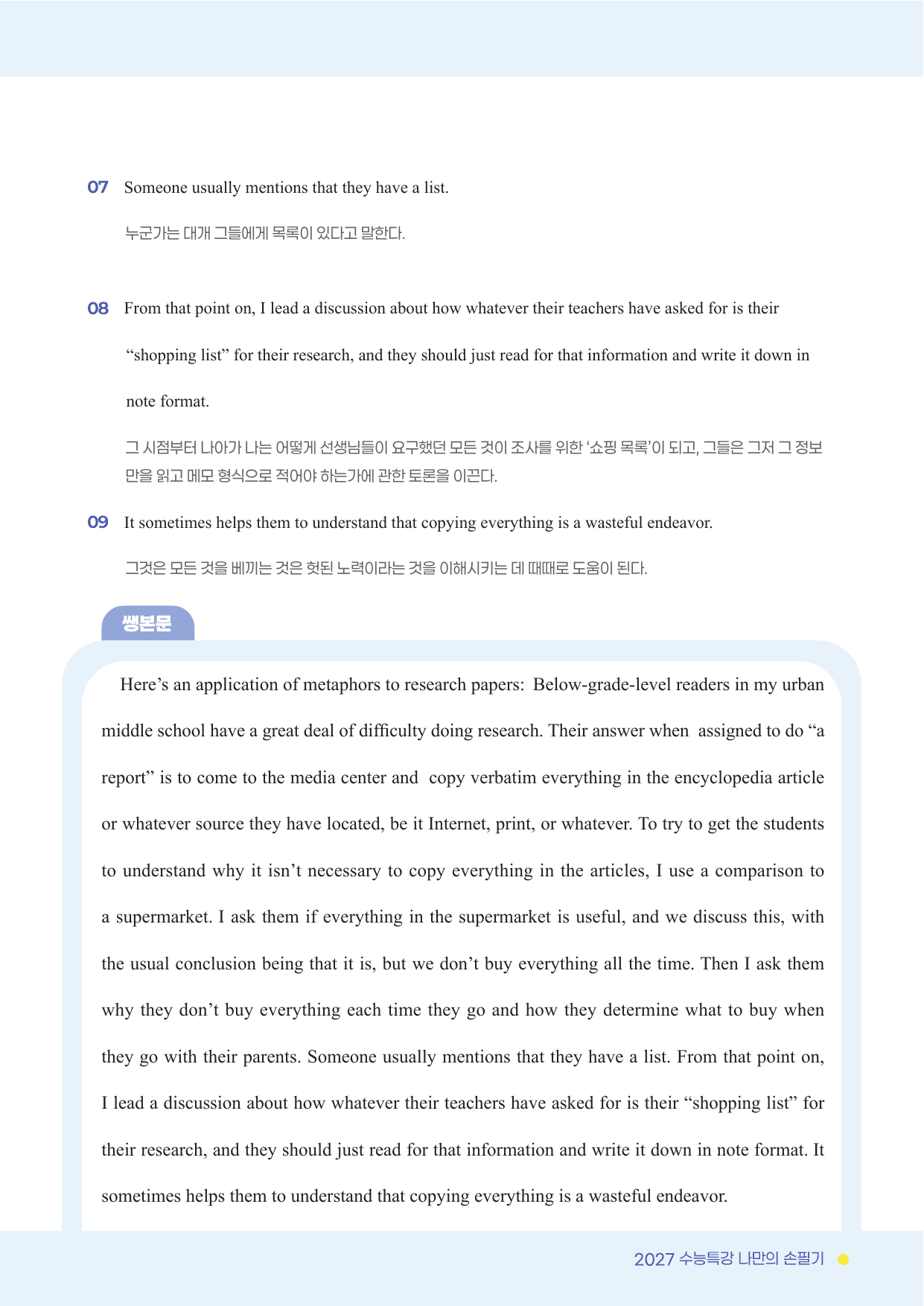 07 Someone usually mentions that they have a list.

누군가는 대개 그들에게 목록이 있다고 말한다.

08 From that point on, I lead a discussion about how whatever their teachers have asked for is their "shopping list" for their research, and they should just read for that information and write it down in note format.

그 시점부터 나아가 나는 어떻게 선생님들이 요구했던 모든 것이 조사를 위한 '쇼핑 목록'이 되고, 그들은 그저 그 정보만을 읽고 메모 형식으로 적어야 하는가에 관한 토론을 이끈다.

09 It sometimes helps them to understand that copying everything is a wasteful endeavor.

그것은 모든 것을 베끼는 것은 헛된 노력이라는 것을 이해시키는 데 때때로 도움이 된다.

쌩본문

Here's an application of metaphors to research papers: Below-grade-level readers in my urban middle school have a great deal of difficulty doing research. Their answer when assigned to do "a report" is to come to the media center and copy verbatim everything in the encyclopedia article or whatever source they have located, be it Internet, print, or whatever. To try to get the students to understand why it isn't necessary to copy everything in the articles, I use a comparison to a supermarket. I ask them if everything in the supermarket is useful, and we discuss this, with the usual conclusion being that it is, but we don't buy everything all the time. Then I ask them why they don't buy everything each time they go and how they determine what to buy when they go with their parents. Someone usually mentions that they have a list. From that point on, I lead a discussion about how whatever their teachers have asked for is their "shopping list" for their research, and they should just read for that information and write it down in note format. It sometimes helps them to understand that copying everything is a wasteful endeavor.

2027 수능특강 나만의 손필기